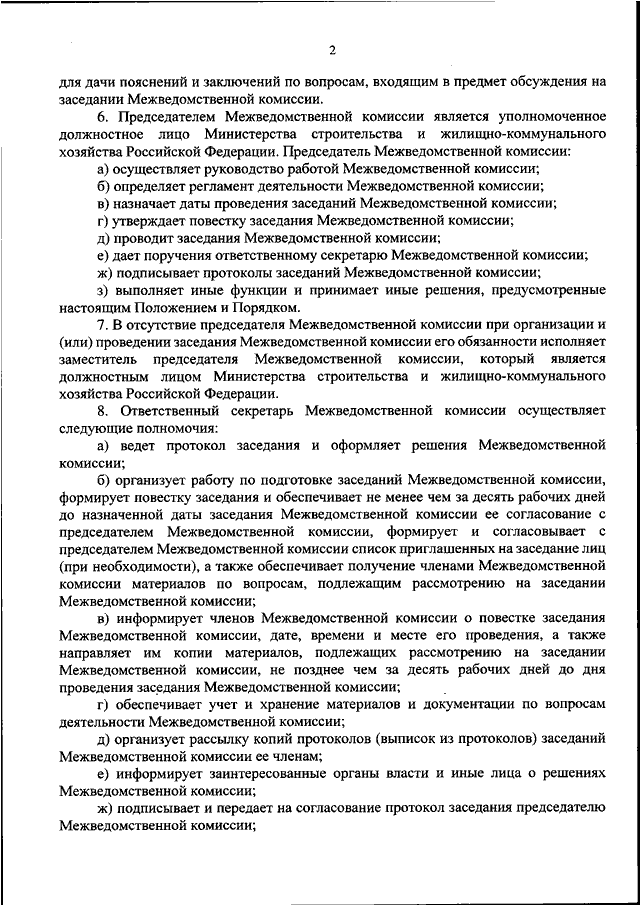 2

для дачи пояснений и заключений по вопросам, входящим в предмет обсуждения на заседании Межведомственной комиссии.

6. Председателем Межведомственной комиссии является уполномоченное должностное лицо Министерства строительства и жилищно-коммунального хозяйства Российской Федерации. Председатель Межведомственной комиссии:

а) осуществляет руководство работой Межведомственной комиссии;

б) определяет регламент деятельности Межведомственной комиссии;

в) назначает даты проведения заседаний Межведомственной комиссии;

г) утверждает повестку заседания Межведомственной комиссии;

д) проводит заседания Межведомственной комиссии;

е) дает поручения ответственному секретарю Межведомственной комиссии;

ж) подписывает протоколы заседаний Межведомственной комиссии;

з) выполняет иные функции и принимает иные решения, предусмотренные настоящим Положением и Порядком.

7. В отсутствие председателя Межведомственной комиссии при организации и (или) проведении заседания Межведомственной комиссии его обязанности исполняет заместитель председателя Межведомственной комиссии, который является должностным лицом Министерства строительства и жилищно-коммунального хозяйства Российской Федерации.

8. Ответственный секретарь Межведомственной комиссии осуществляет следующие полномочия:

а) ведет протокол заседания и оформляет решения Межведомственной комиссии;

б) организует работу по подготовке заседаний Межведомственной комиссии, формирует повестку заседания и обеспечивает не менее чем за десять рабочих дней до назначенной даты заседания Межведомственной комиссии ее согласование с председателем Межведомственной комиссии, формирует и согласовывает с председателем Межведомственной комиссии список приглашенных на заседание лиц (при необходимости), а также обеспечивает получение членами Межведомственной комиссии материалов по вопросам, подлежащим рассмотрению на заседании Межведомственной комиссии;

в) информирует членов Межведомственной комиссии о повестке заседания Межведомственной комиссии, дате, времени и месте его проведения, а также направляет им копии материалов, подлежащих рассмотрению на заседании Межведомственной комиссии, не позднее чем за десять рабочих дней до дня проведения заседания Межведомственной комиссии;

г) обеспечивает учет и хранение материалов и документации по вопросам деятельности Межведомственной комиссии;

д) организует рассылку копий протоколов (выписок из протоколов) заседаний Межведомственной комиссии ее членам;

е) информирует заинтересованные органы власти и иные лица о решениях Межведомственной комиссии;

ж) подписывает и передает на согласование протокол заседания председателю Межведомственной комиссии;